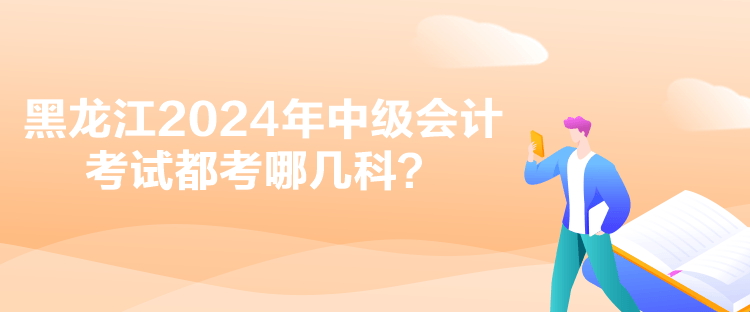 黑龙江2024年中级会计考试都考哪几科？